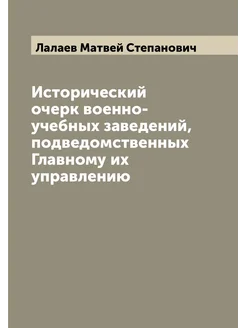 Лалаев Матвей Степанович

Исторический очерк военно-учебных заведений, подведомственных Главному их управлению